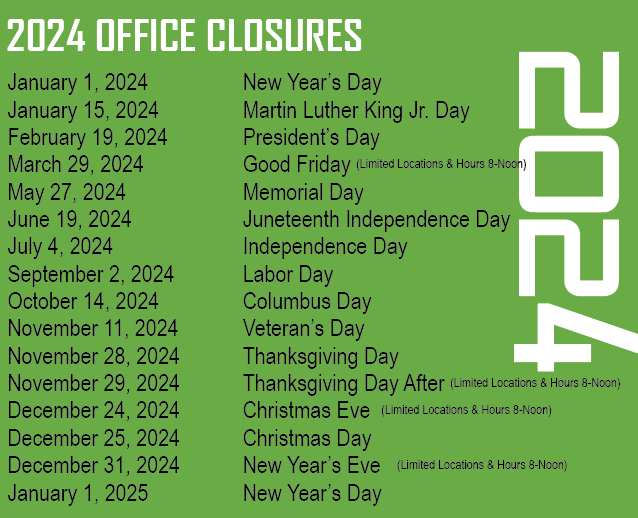 2024 OFFICE CLOSURES

January 1, 2024 New Year's Day
January 15, 2024 Martin Luther King Jr. Day
February 19, 2024 President's Day
March 29, 2024 Good Friday (Limited Locations & Hours 8-Noon)
May 27, 2024 Memorial Day
June 19, 2024 Juneteenth Independence Day
July 4, 2024 Independence Day
September 2, 2024 Labor Day
October 14, 2024 Columbus Day
November 11, 2024 Veteran's Day
November 28, 2024 Thanksgiving Day
November 29, 2024 Thanksgiving Day After (Limited Locations & Hours 8-Noon)
December 24, 2024 Christmas Eve (Limited Locations & Hours 8-Noon)
December 25, 2024 Christmas Day
December 31, 2024 New Year's Eve (Limited Locations & Hours 8-Noon)
January 1, 2025 New Year's Day

2024